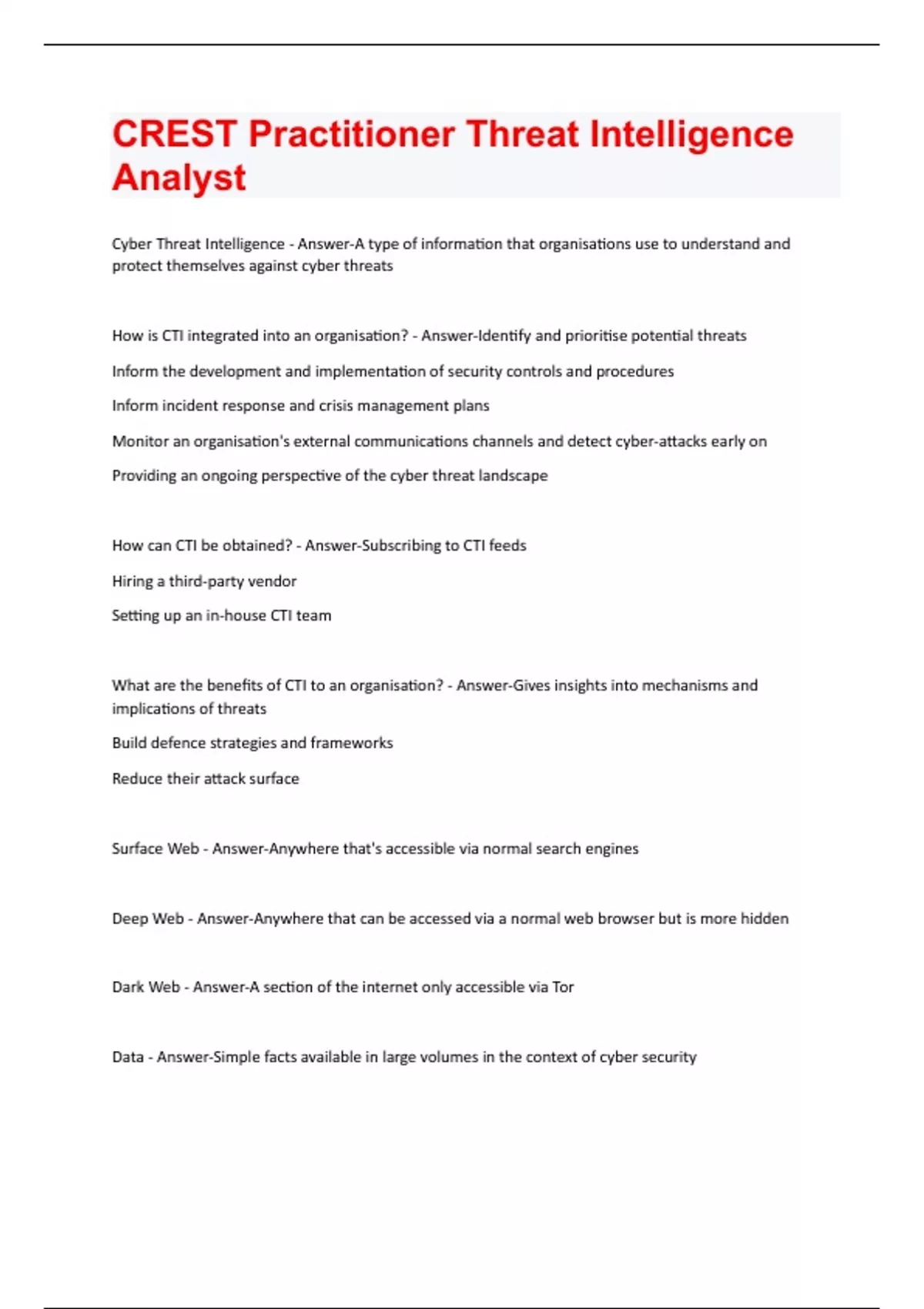 CREST Practitioner Threat Intelligence Analyst

Cyber Threat Intelligence - Answer-A type of information that organisations use to understand and protect themselves against cyber threats

How is CTI integrated into an organisation? - Answer-Identify and prioritise potential threats

Inform the development and implementation of security controls and procedures

Inform incident response and crisis management plans

Monitor an organisation's external communications channels and detect cyber-attacks early on

Providing an ongoing perspective of the cyber threat landscape

How can CTI be obtained? - Answer-Subscribing to CTI feeds

Hiring a third-party vendor

Setting up an in-house CTI team

What are the benefits of CTI to an organisation? - Answer-Gives insights into mechanisms and implications of threats

Build defence strategies and frameworks

Reduce their attack surface

Surface Web - Answer-Anywhere that's accessible via normal search engines

Deep Web - Answer-Anywhere that can be accessed via a normal web browser but is more hidden

Dark Web - Answer-A section of the internet only accessible via Tor

Data - Answer-Simple facts available in large volumes in the context of cyber security